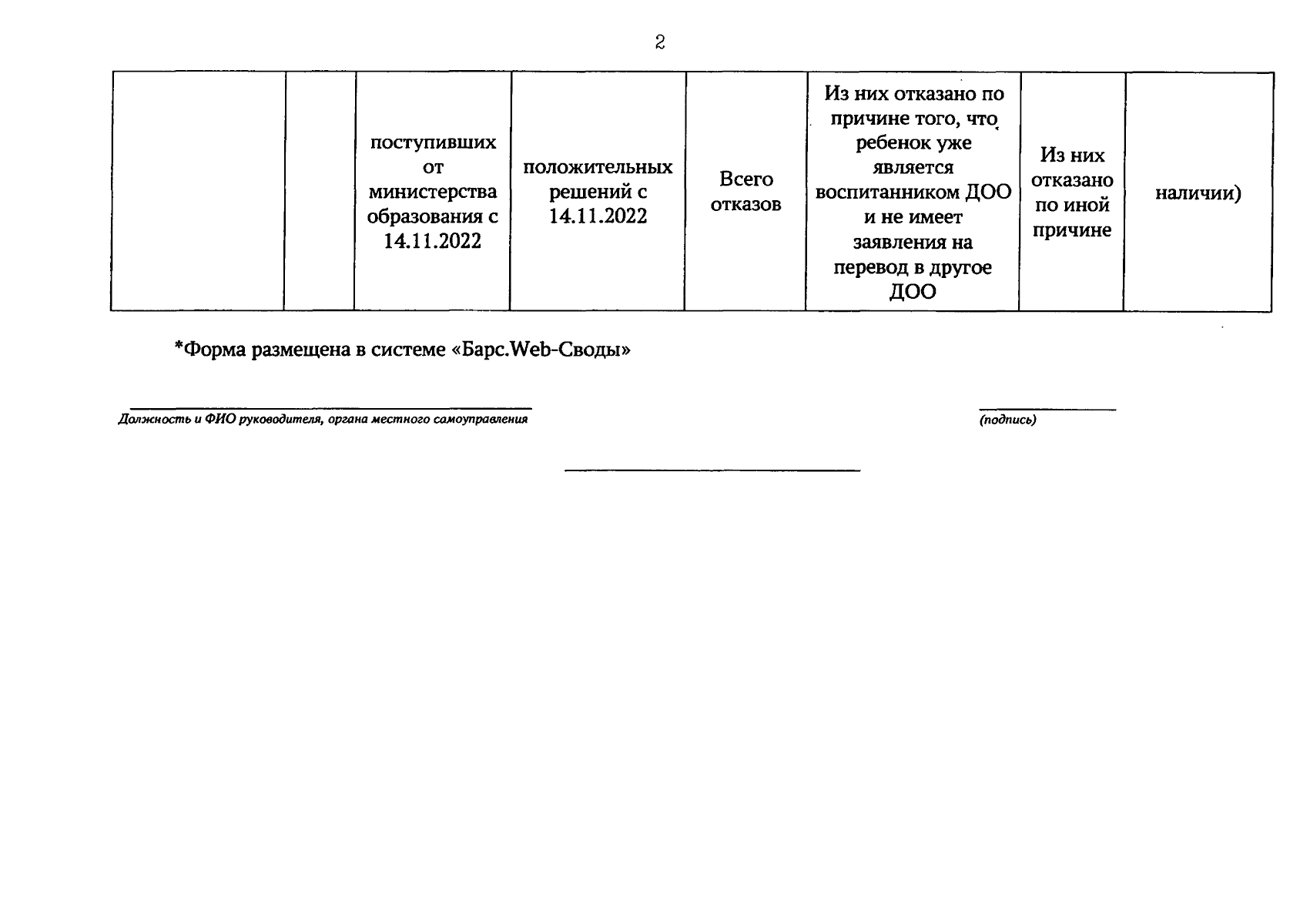 2

| | | поступивших от министерства образования с 14.11.2022 | положительных решений с 14.11.2022 | Всего отказов | Из них отказано по причине того, что ребенок уже является воспитанником ДОО и не имеет заявления на перевод в другое ДОО | Из них отказано по иной причине | наличии) |
|---|---|---|---|---|---|---|---|

*Форма размещена в системе «Барс.Web-Своды»

Должность и ФИО руководителя, органа местного самоуправления

(подпись)